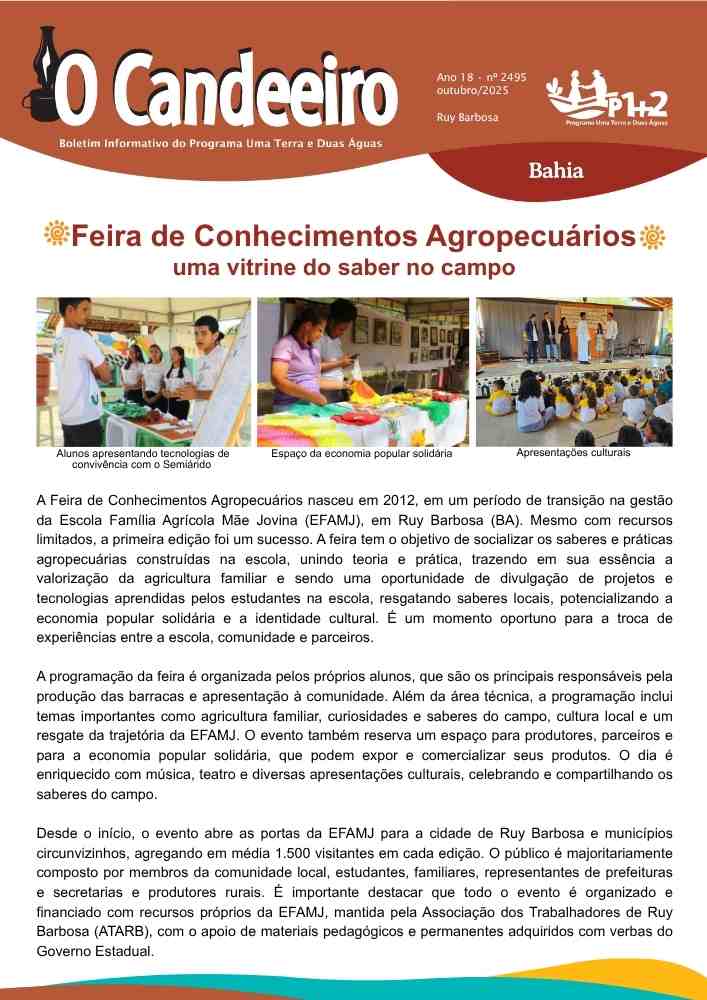 O Candeeiro

Boletim Informativo do Programa Uma Terra e Duas Águas

Ano 18 - nº 2495
outubro/2025

Ruy Barbosa

P1+2
Programa Uma Terra e Duas Águas

Bahia

Feira de Conhecimentos Agropecuários
uma vitrine do saber no campo

Alunos apresentando tecnologias de convivência com o Semiárido

Espaço da economia popular solidária

Apresentações culturais

A Feira de Conhecimentos Agropecuários nasceu em 2012, em um período de transição na gestão da Escola Família Agrícola Mãe Jovina (EFAMJ), em Ruy Barbosa (BA). Mesmo com recursos limitados, a primeira edição foi um sucesso. A feira tem o objetivo de socializar os saberes e práticas agropecuárias construídas na escola, unindo teoria e prática, trazendo em sua essência a valorização da agricultura familiar e sendo uma oportunidade de divulgação de projetos e tecnologias aprendidas pelos estudantes na escola, resgatando saberes locais, potencializando a economia popular solidária e a identidade cultural. É um momento oportuno para a troca de experiências entre a escola, comunidade e parceiros.

A programação da feira é organizada pelos próprios alunos, que são os principais responsáveis pela produção das barracas e apresentação à comunidade. Além da área técnica, a programação inclui temas importantes como agricultura familiar, curiosidades e saberes do campo, cultura local e um resgate da trajetória da EFAMJ. O evento também reserva um espaço para produtores, parceiros e para a economia popular solidária, que podem expor e comercializar seus produtos. O dia é enriquecido com música, teatro e diversas apresentações culturais, celebrando e compartilhando os saberes do campo.

Desde o início, o evento abre as portas da EFAMJ para a cidade de Ruy Barbosa e municípios circunvizinhos, agregando em média 1.500 visitantes em cada edição. O público é majoritariamente composto por membros da comunidade local, estudantes, familiares, representantes de prefeituras e secretarias e produtores rurais. É importante destacar que todo o evento é organizado e financiado com recursos próprios da EFAMJ, mantida pela Associação dos Trabalhadores de Ruy Barbosa (ATARB), com o apoio de materiais pedagógicos e permanentes adquiridos com verbas do Governo Estadual.